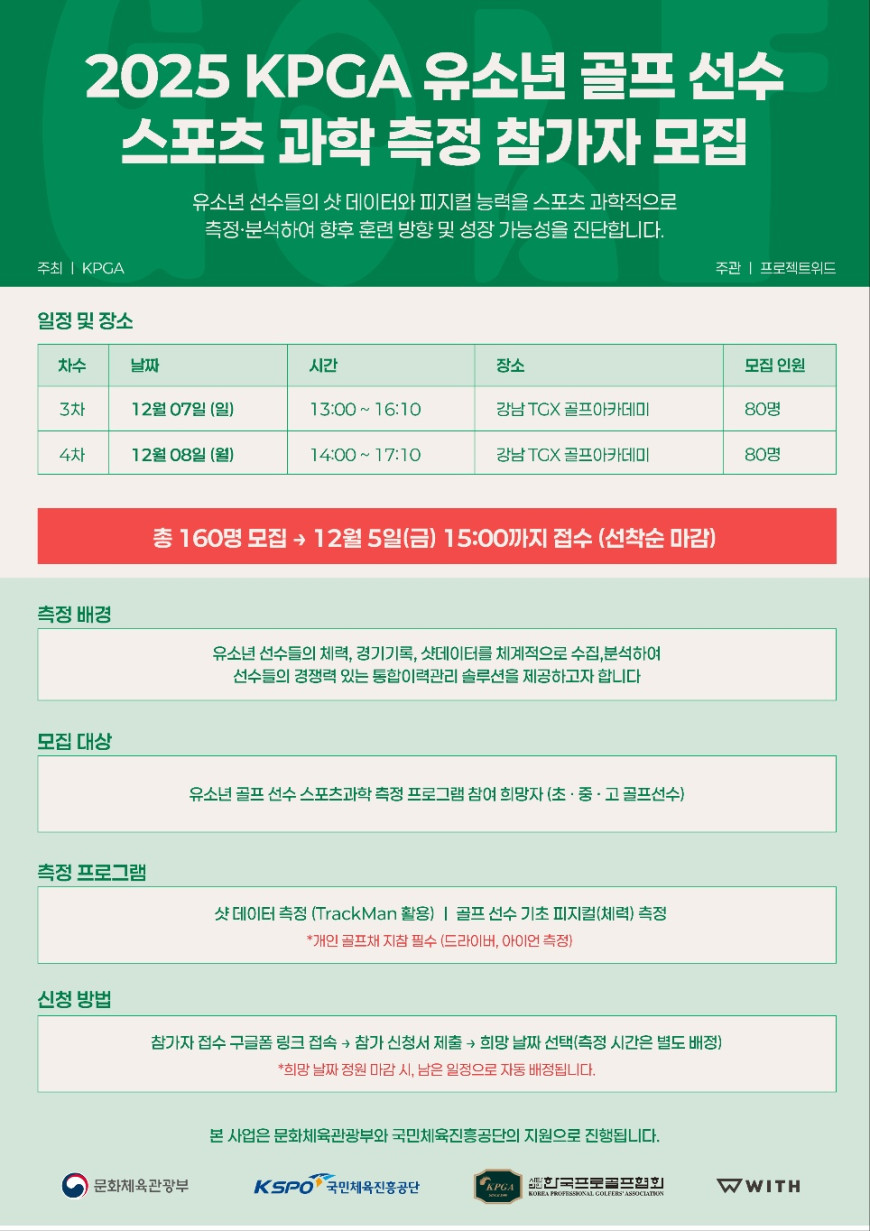 2025 KPGA 유소년 골프 선수
스포츠 과학 측정 참가자 모집

유소년 선수들의 샷 데이터와 피지컬 능력을 스포츠 과학적으로 측정·분석하여 향후 훈련 방향 및 성장 가능성을 진단합니다.

주최 | KPGA

주관 | 프로젝트위드

일정 및 장소

| 차수 | 날짜 | 시간 | 장소 | 모집 인원 |
|---|---|---|---|---|
| 3차 | 12월 07일 (일) | 13:00 ~ 16:10 | 강남 TGX 골프아카데미 | 80명 |
| 4차 | 12월 08일 (월) | 14:00 ~ 17:10 | 강남 TGX 골프아카데미 | 80명 |

총 160명 모집 → 12월 5일(금) 15:00까지 접수 (선착순 마감)

측정 배경

유소년 선수들의 체력, 경기기록, 샷데이터를 체계적으로 수집,분석하여 선수들의 경쟁력 있는 통합이력관리 솔루션을 제공하고자 합니다

모집 대상

유소년 골프 선수 스포츠과학 측정 프로그램 참여 희망자 (초 · 중 · 고 골프선수)

측정 프로그램

샷 데이터 측정 (TrackMan 활용) | 골프 선수 기초 피지컬(체력) 측정
*개인 골프채 지참 필수 (드라이버, 아이언 측정)

신청 방법

참가자 접수 구글폼 링크 접속 → 참가 신청서 제출 → 희망 날짜 선택(측정 시간은 별도 배정)
*희망 날짜 정원 마감 시, 남은 일정으로 자동 배정됩니다.

본 사업은 문화체육관광부와 국민체육진흥공단의 지원으로 진행됩니다.

문화체육관광부 KSPO 국민체육진흥공단 KPGA 사단법인 한국프로골프협회 KOREA PROFESSIONAL GOLFERS' ASSOCIATION WITH